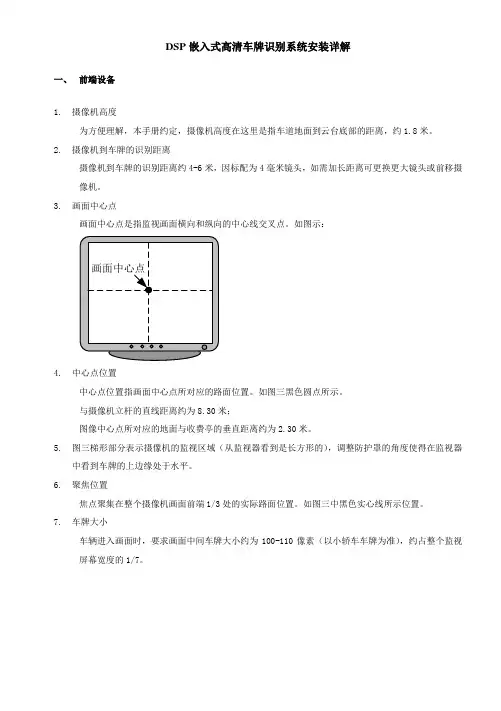 DSP 嵌入式高清车牌识别系统安装详解

一、 前端设备

1. 摄像机高度

为方便理解，本手册约定，摄像机高度在这里是指车道地面到云台底部的距离，约 1.8 米。

2. 摄像机到车牌的识别距离

摄像机到车牌的识别距离约 4-6 米，因标配为 4 毫米镜头，如需加长距离可更换更大镜头或前移摄像机。

3. 画面中心点

画面中心点是指监视画面横向和纵向的中心线交叉点。如图示：

画面中心点

4. 中心点位置

中心点位置指画面中心点所对应的路面位置。如图三黑色圆点所示。

与摄像机立杆的直线距离约为 8.30 米；

图像中心点所对应的地面与收费亭的垂直距离约为 2.30 米。

5. 图三梯形部分表示摄像机的监视区域（从监视器看到是长方形的），调整防护罩的角度使得在监视器中看到车牌的上边缘处于水平。

6. 聚焦位置

焦点聚集在整个摄像机画面前端 1/3 处的实际路面位置。如图三中黑色实心线所示位置。

7. 车牌大小

车辆进入画面时，要求画面中间车牌大小约为 100-110 像素（以小轿车车牌为准），约占整个监视屏幕宽度的 1/7。